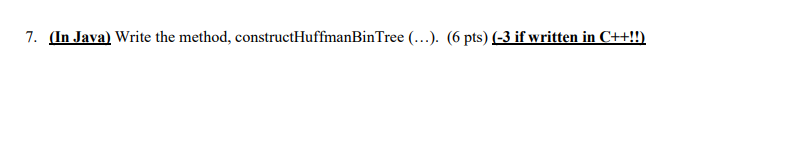 7. (In Java) Write the method, constructHuffmanBinTree (…). (6 pts) (-3 if written in C++!!)